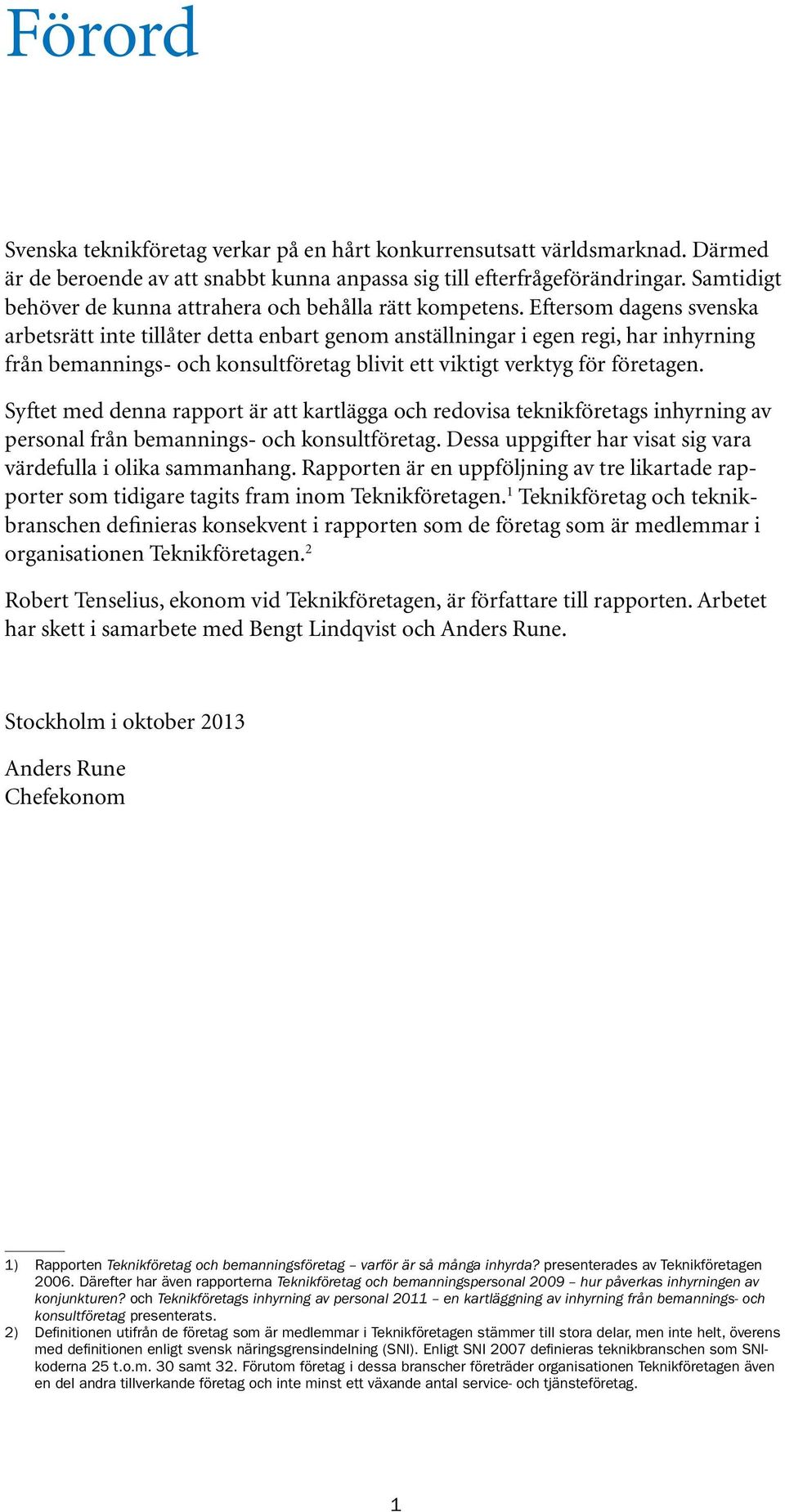 Förord

Svenska teknikföretag verkar på en hårt konkurrensutsatt världsmarknad. Därmed är de beroende av att snabbt kunna anpassa sig till efterfrågeförändringar. Samtidigt behöver de kunna attrahera och behålla rätt kompetens. Eftersom dagens svenska arbetsrätt inte tillåter detta enbart genom anställningar i egen regi, har inhyrning från bemannings- och konsultföretag blivit ett viktigt verktyg för företagen.

Syftet med denna rapport är att kartlägga och redovisa teknikföretags inhyrning av personal från bemannings- och konsultföretag. Dessa uppgifter har visat sig vara värdefulla i olika sammanhang. Rapporten är en uppföljning av tre likartade rapporter som tidigare tagits fram inom Teknikföretagen.$^1$ Teknikföretag och teknikbranschen definieras konsekvent i rapporten som de företag som är medlemmar i organisationen Teknikföretagen.$^2$

Robert Tenselius, ekonom vid Teknikföretagen, är författare till rapporten. Arbetet har skett i samarbete med Bengt Lindqvist och Anders Rune.

Stockholm i oktober 2013

Anders Rune
Chefekonom

1) Rapporten Teknikföretag och bemanningsföretag – varför är så många inhyrda? presenterades av Teknikföretagen 2006. Därefter har även rapporterna Teknikföretag och bemanningspersonal 2009 – hur påverkas inhyrningen av konjunkturen? och Teknikföretags inhyrning av personal 2011 – en kartläggning av inhyrning från bemannings- och konsultföretag presenterats.
2) Definitionen utifrån de företag som är medlemmar i Teknikföretagen stämmer till stora delar, men inte helt, överens med definitionen enligt svensk näringsgrensindelning (SNI). Enligt SNI 2007 definieras teknikbranschen som SNI-koderna 25 t.o.m. 30 samt 32. Förutom företag i dessa branscher företräder organisationen Teknikföretagen även en del andra tillverkande företag och inte minst ett växande antal service- och tjänsteföretag.

1